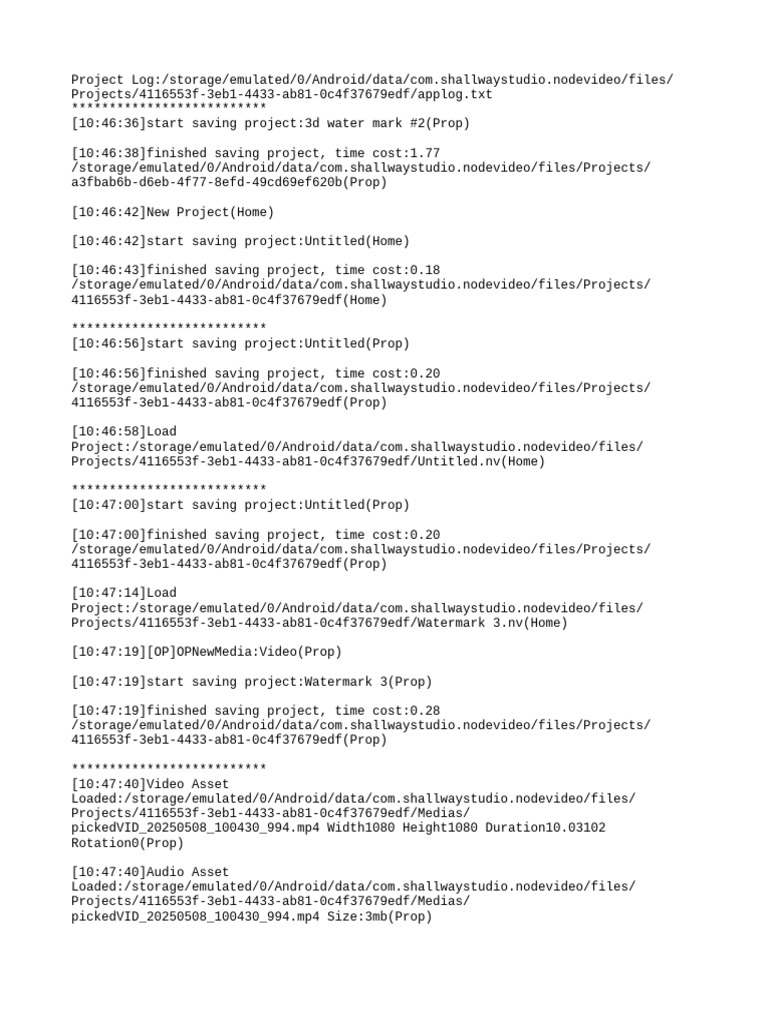 Project Log:/storage/emulated/0/Android/data/com.shallwaystudio.nodevideo/files/
Projects/4116553f-3eb1-4433-ab81-0c4f37679edf/applog.txt
**************************
[10:46:36]start saving project:3d water mark #2(Prop)

[10:46:38]finished saving project, time cost:1.77
/storage/emulated/0/Android/data/com.shallwaystudio.nodevideo/files/Projects/
a3fbab6b-d6eb-4f77-8efd-49cd69ef620b(Prop)

[10:46:42]New Project(Home)

[10:46:42]start saving project:Untitled(Home)

[10:46:43]finished saving project, time cost:0.18
/storage/emulated/0/Android/data/com.shallwaystudio.nodevideo/files/Projects/
4116553f-3eb1-4433-ab81-0c4f37679edf(Home)

**************************
[10:46:56]start saving project:Untitled(Prop)

[10:46:56]finished saving project, time cost:0.20
/storage/emulated/0/Android/data/com.shallwaystudio.nodevideo/files/Projects/
4116553f-3eb1-4433-ab81-0c4f37679edf(Prop)

[10:46:58]Load
Project:/storage/emulated/0/Android/data/com.shallwaystudio.nodevideo/files/
Projects/4116553f-3eb1-4433-ab81-0c4f37679edf/Untitled.nv(Home)

**************************
[10:47:00]start saving project:Untitled(Prop)

[10:47:00]finished saving project, time cost:0.20
/storage/emulated/0/Android/data/com.shallwaystudio.nodevideo/files/Projects/
4116553f-3eb1-4433-ab81-0c4f37679edf(Prop)

[10:47:14]Load
Project:/storage/emulated/0/Android/data/com.shallwaystudio.nodevideo/files/
Projects/4116553f-3eb1-4433-ab81-0c4f37679edf/Watermark 3.nv(Home)

[10:47:19][OP]OPNewMedia:Video(Prop)

[10:47:19]start saving project:Watermark 3(Prop)

[10:47:19]finished saving project, time cost:0.28
/storage/emulated/0/Android/data/com.shallwaystudio.nodevideo/files/Projects/
4116553f-3eb1-4433-ab81-0c4f37679edf(Prop)

**************************
[10:47:40]Video Asset
Loaded:/storage/emulated/0/Android/data/com.shallwaystudio.nodevideo/files/
Projects/4116553f-3eb1-4433-ab81-0c4f37679edf/Medias/
pickedVID_20250508_100430_994.mp4 Width1080 Height1080 Duration10.03102
Rotation0(Prop)

[10:47:40]Audio Asset
Loaded:/storage/emulated/0/Android/data/com.shallwaystudio.nodevideo/files/
Projects/4116553f-3eb1-4433-ab81-0c4f37679edf/Medias/
pickedVID_20250508_100430_994.mp4 Size:3mb(Prop)